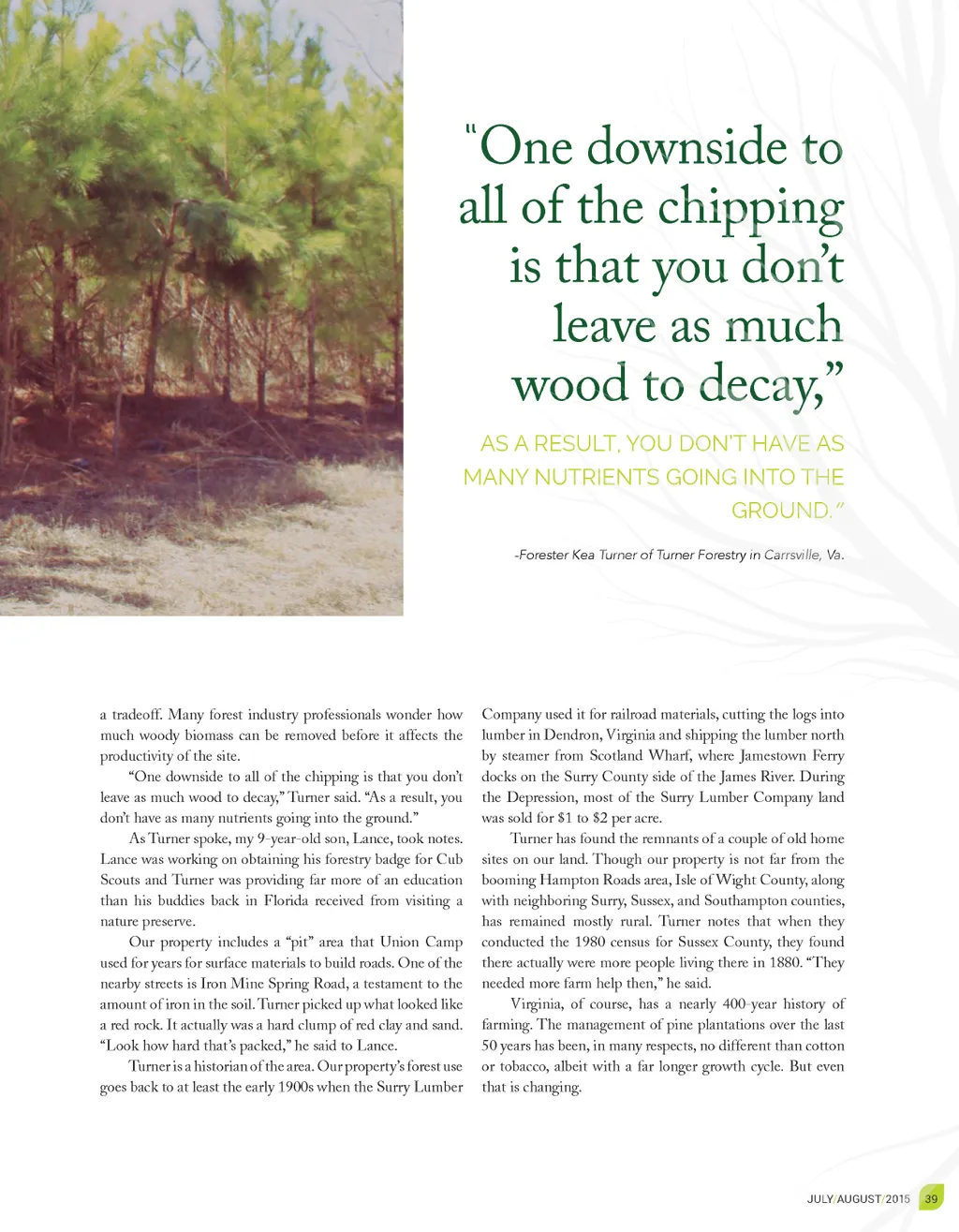 "One downside to all of the chipping is that you don't leave as much wood to decay,"

AS A RESULT, YOU DON'T HAVE AS MANY NUTRIENTS GOING INTO THE GROUND."

-Forester Kea Turner of Turner Forestry in Carrsville, Va.

a tradeoff. Many forest industry professionals wonder how much woody biomass can be removed before it affects the productivity of the site.

"One downside to all of the chipping is that you don't leave as much wood to decay," Turner said. "As a result, you don't have as many nutrients going into the ground."

As Turner spoke, my 9-year-old son, Lance, took notes. Lance was working on obtaining his forestry badge for Cub Scouts and Turner was providing far more of an education than his buddies back in Florida received from visiting a nature preserve.

Our property includes a "pit" area that Union Camp used for years for surface materials to build roads. One of the nearby streets is Iron Mine Spring Road, a testament to the amount of iron in the soil. Turner picked up what looked like a red rock. It actually was a hard clump of red clay and sand. "Look how hard that's packed," he said to Lance.

Turner is a historian of the area. Our property's forest use goes back to at least the early 1900s when the Surry Lumber Company used it for railroad materials, cutting the logs into lumber in Dendron, Virginia and shipping the lumber north by steamer from Scotland Wharf, where Jamestown Ferry docks on the Surry County side of the James River. During the Depression, most of the Surry Lumber Company land was sold for $1 to $2 per acre.

Turner has found the remnants of a couple of old home sites on our land. Though our property is not far from the booming Hampton Roads area, Isle of Wight County, along with neighboring Surry, Sussex, and Southampton counties, has remained mostly rural. Turner notes that when they conducted the 1980 census for Sussex County, they found there actually were more people living there in 1880. "They needed more farm help then," he said.

Virginia, of course, has a nearly 400-year history of farming. The management of pine plantations over the last 50 years has been, in many respects, no different than cotton or tobacco, albeit with a far longer growth cycle. But even that is changing.

JULY/AUGUST/2015 39